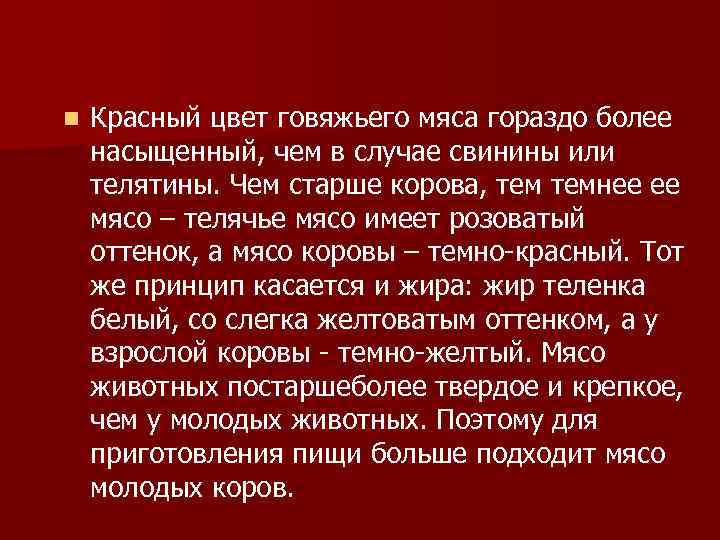 Красный цвет говяжьего мяса гораздо более насыщенный, чем в случае свинины или телятины. Чем старше корова, тем темнее ее мясо – телячье мясо имеет розоватый оттенок, а мясо коровы – темно-красный. Тот же принцип касается и жира: жир теленка белый, со слегка желтоватым оттенком, а у взрослой коровы - темно-желтый. Мясо животных постаршеболее твердое и крепкое, чем у молодых животных. Поэтому для приготовления пищи больше подходит мясо молодых коров.